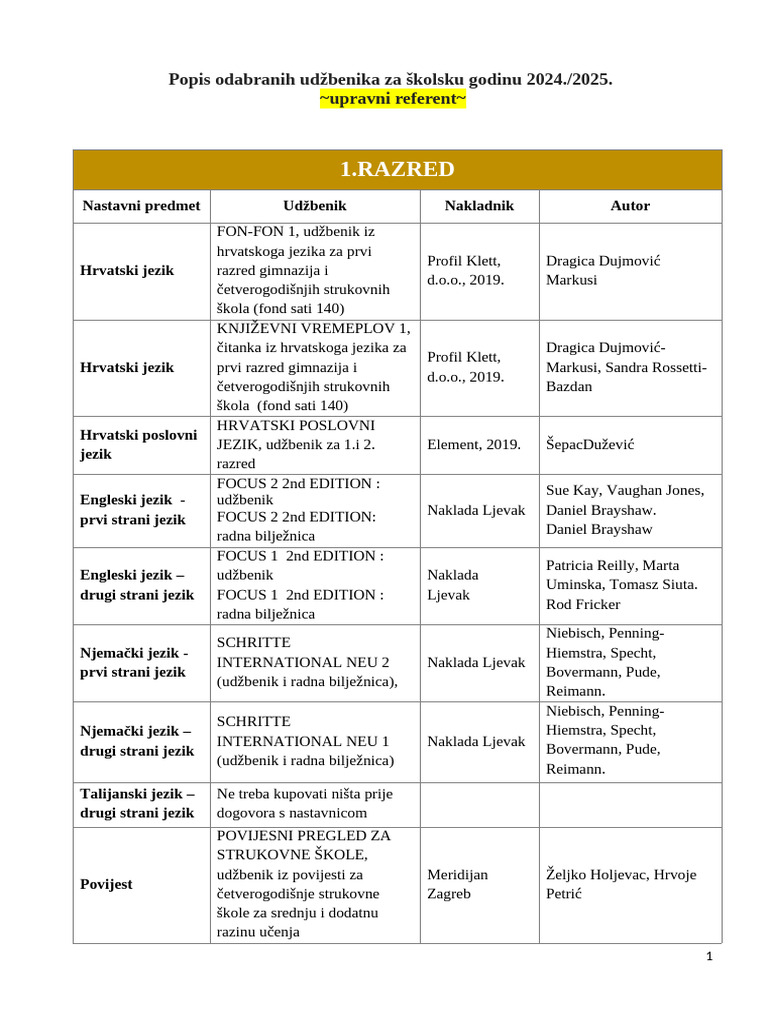 Popis odabranih udžbenika za školsku godinu 2024./2025.
~upravni referent~

| 1.RAZRED | | | |
|---|---|---|---|
| Nastavni predmet | Udžbenik | Nakladnik | Autor |
| Hrvatski jezik | FON-FON 1, udžbenik iz hrvatskoga jezika za prvi razred gimnazija i četverogodišnjih strukovnih škola (fond sati 140) | Profil Klett, d.o.o., 2019. | Dragica Dujmović Markusi |
| Hrvatski jezik | KNJIŽEVNI VREMEPLOV 1, čitanka iz hrvatskoga jezika za prvi razred gimnazija i četverogodišnjih strukovnih škola (fond sati 140) | Profil Klett, d.o.o., 2019. | Dragica Dujmović-Markusi, Sandra Rossetti-Bazdan |
| Hrvatski poslovni jezik | HRVATSKI POSLOVNI JEZIK, udžbenik za 1.i 2. razred | Element, 2019. | ŠepacDužević |
| Engleski jezik - prvi strani jezik | FOCUS 2 2nd EDITION : udžbenik FOCUS 2 2nd EDITION: radna bilježnica | Naklada Ljevak | Sue Kay, Vaughan Jones, Daniel Brayshaw. Daniel Brayshaw |
| Engleski jezik – drugi strani jezik | FOCUS 1 2nd EDITION : udžbenik FOCUS 1 2nd EDITION : radna bilježnica | Naklada Ljevak | Patricia Reilly, Marta Uminska, Tomasz Siuta. Rod Fricker |
| Njemački jezik - prvi strani jezik | SCHRITTE INTERNATIONAL NEU 2 (udžbenik i radna bilježnica), | Naklada Ljevak | Niebisch, Penning-Hiemstra, Specht, Bovermann, Pude, Reimann. |
| Njemački jezik – drugi strani jezik | SCHRITTE INTERNATIONAL NEU 1 (udžbenik i radna bilježnica) | Naklada Ljevak | Niebisch, Penning-Hiemstra, Specht, Bovermann, Pude, Reimann. |
| Talijanski jezik – drugi strani jezik | Ne treba kupovati ništa prije dogovora s nastavnicom | | |
| Povijest | POVIJESNI PREGLED ZA STRUKOVNE ŠKOLE, udžbenik iz povijesti za četverogodišnje strukovne škole za srednju i dodatnu razinu učenja | Meridijan Zagreb | Željko Holjevac, Hrvoje Petrić |

1